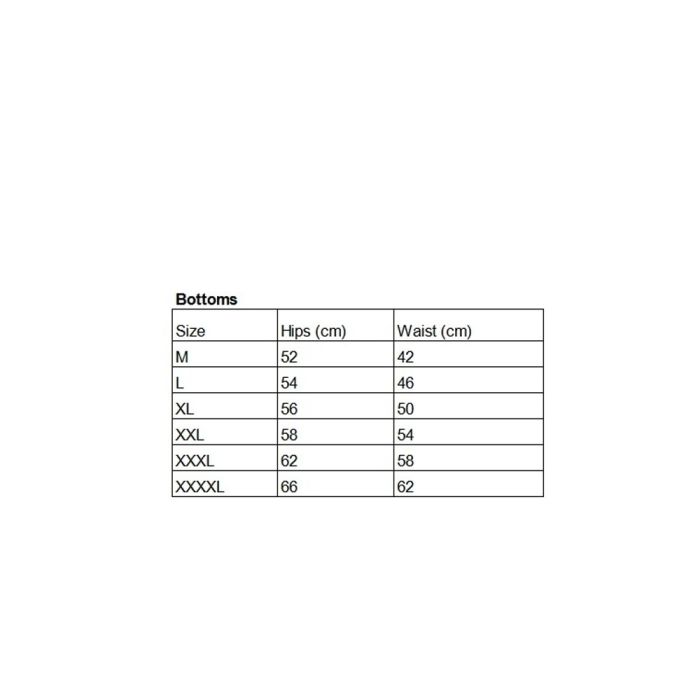 Bottoms

| Size | Hips (cm) | Waist (cm) |
|---|---|---|
| M | 52 | 42 |
| L | 54 | 46 |
| XL | 56 | 50 |
| XXL | 58 | 54 |
| XXXL | 62 | 58 |
| XXXXL | 66 | 62 |